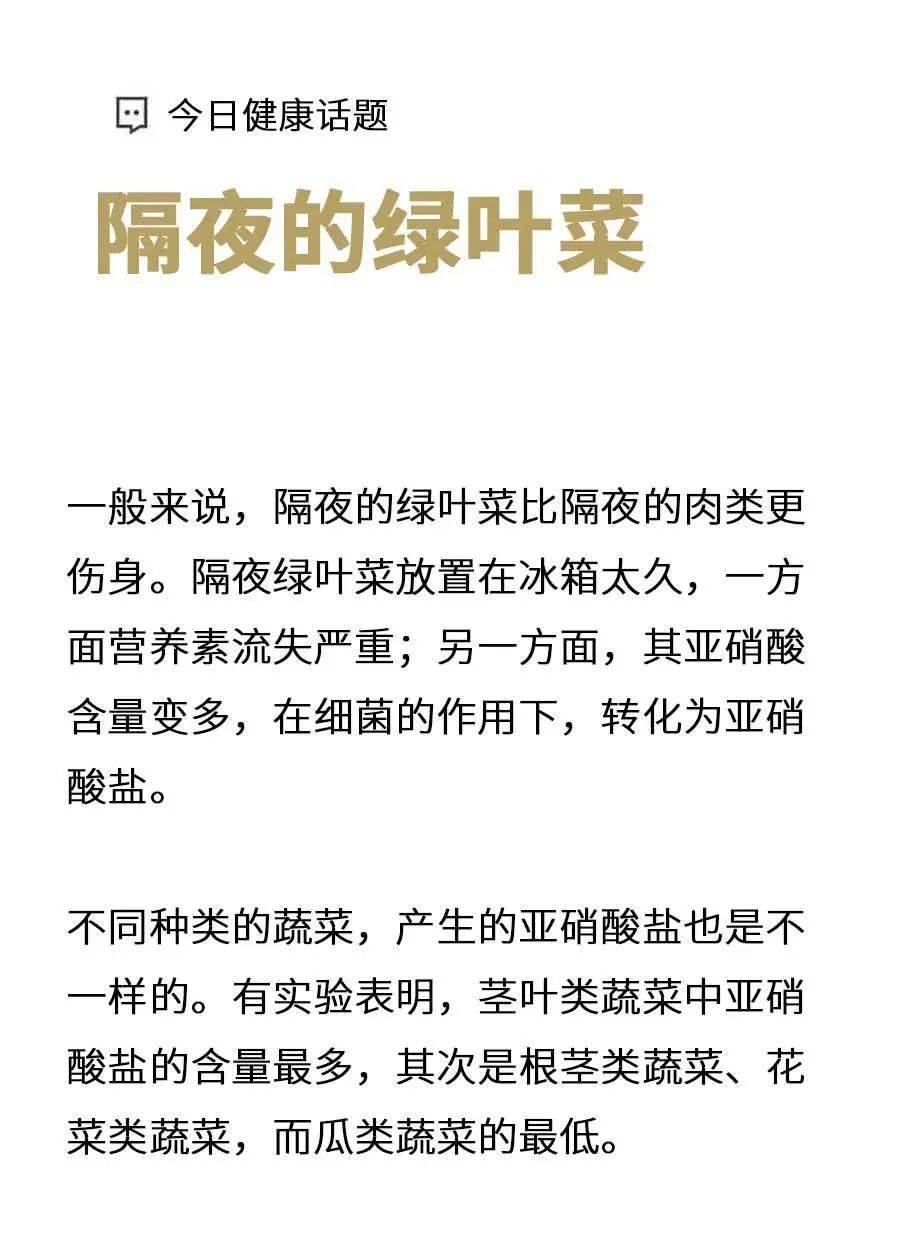 今日健康话题

隔夜的绿叶菜

一般来说，隔夜的绿叶菜比隔夜的肉类更伤身。隔夜绿叶菜放置在冰箱太久，一方面营养素流失严重；另一方面，其亚硝酸含量变多，在细菌的作用下，转化为亚硝酸盐。

不同种类的蔬菜，产生的亚硝酸盐也是不一样的。有实验表明，茎叶类蔬菜中亚硝酸盐的含量最多，其次是根茎类蔬菜、花菜类蔬菜，而瓜类蔬菜的最低。